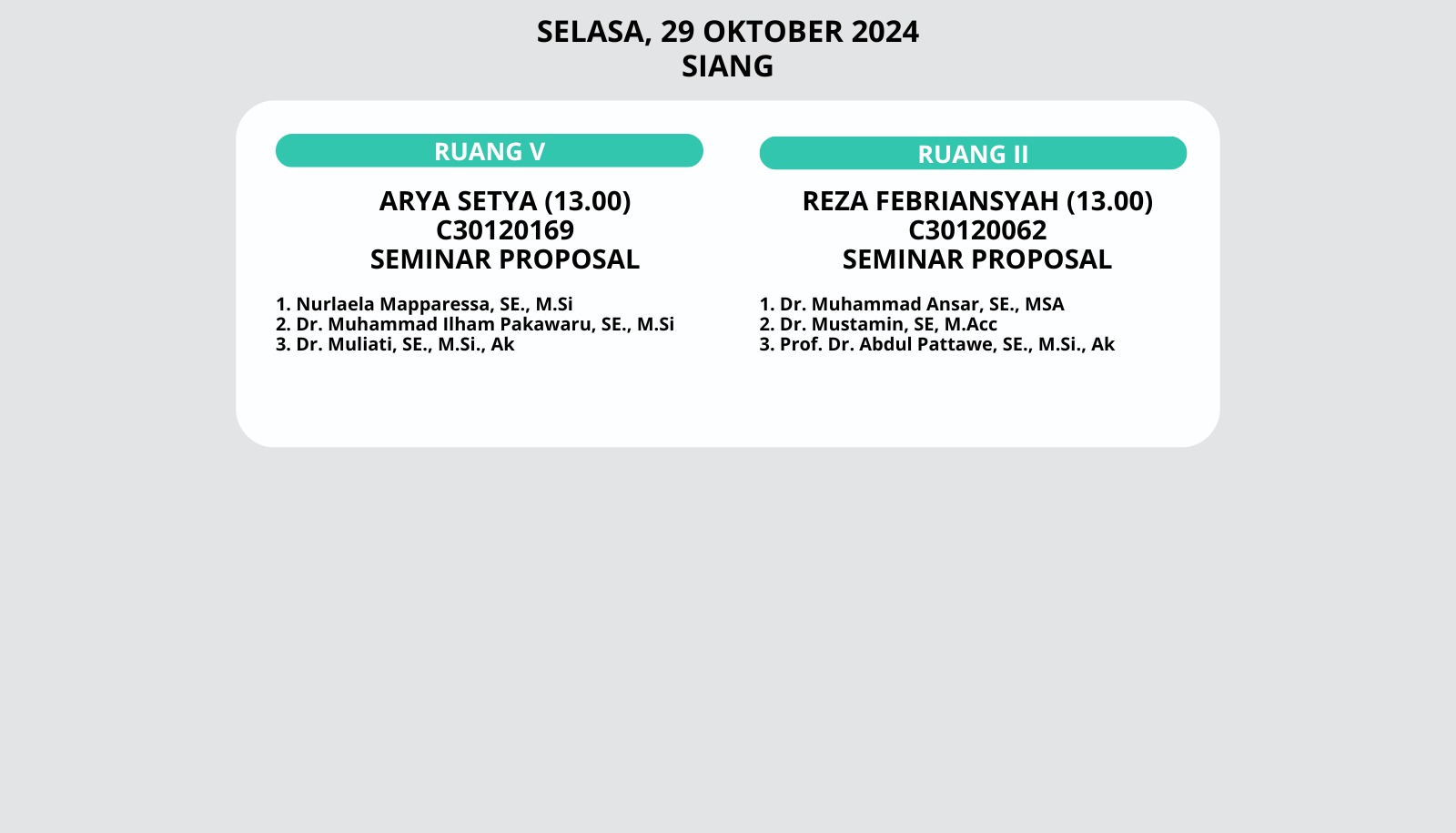 SELASA, 29 OKTOBER 2024
SIANG

RUANG V

ARYA SETYA (13.00)
C30120169
SEMINAR PROPOSAL

1. Nurlaela Mapparessa, SE., M.Si
2. Dr. Muhammad Ilham Pakawaru, SE., M.Si
3. Dr. Muliati, SE., M.Si., Ak

RUANG II

REZA FEBRIANSYAH (13.00)
C30120062
SEMINAR PROPOSAL

1. Dr. Muhammad Ansar, SE., MSA
2. Dr. Mustamin, SE, M.Acc
3. Prof. Dr. Abdul Pattawe, SE., M.Si., Ak